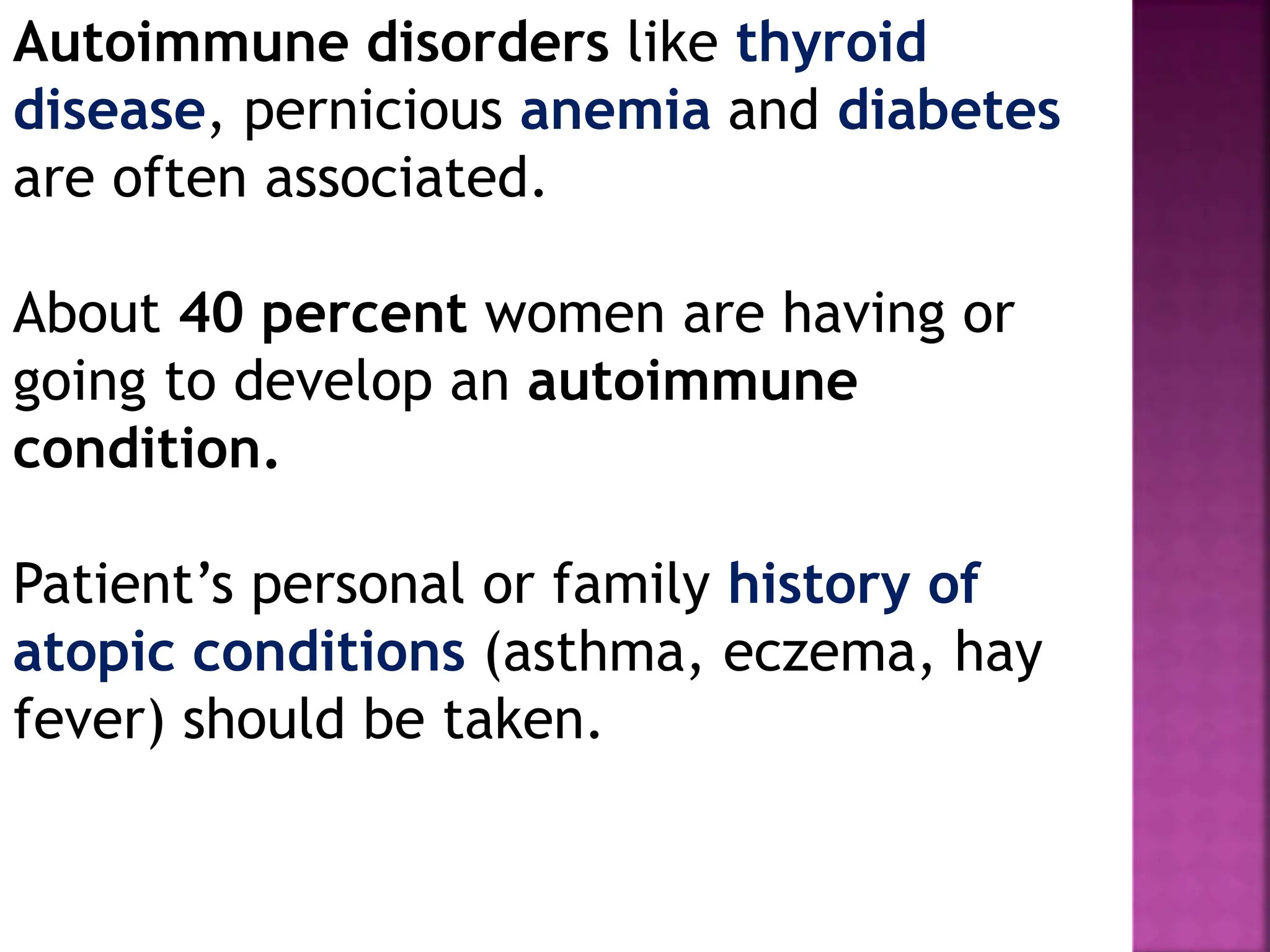 Autoimmune disorders like thyroid disease, pernicious anemia and diabetes are often associated.

About 40 percent women are having or going to develop an autoimmune condition.

Patient's personal or family history of atopic conditions (asthma, eczema, hay fever) should be taken.